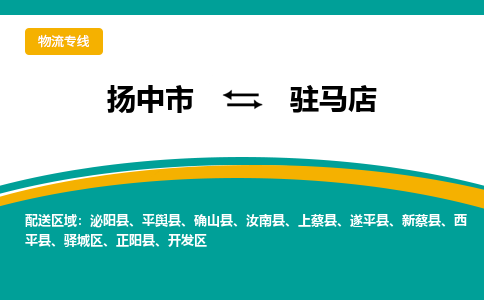 物流专线

扬中市 ⇆ 驻马店

配送区域：泌阳县、平舆县、确山县、汝南县、上蔡县、遂平县、新蔡县、西平县、驿城区、正阳县、开发区